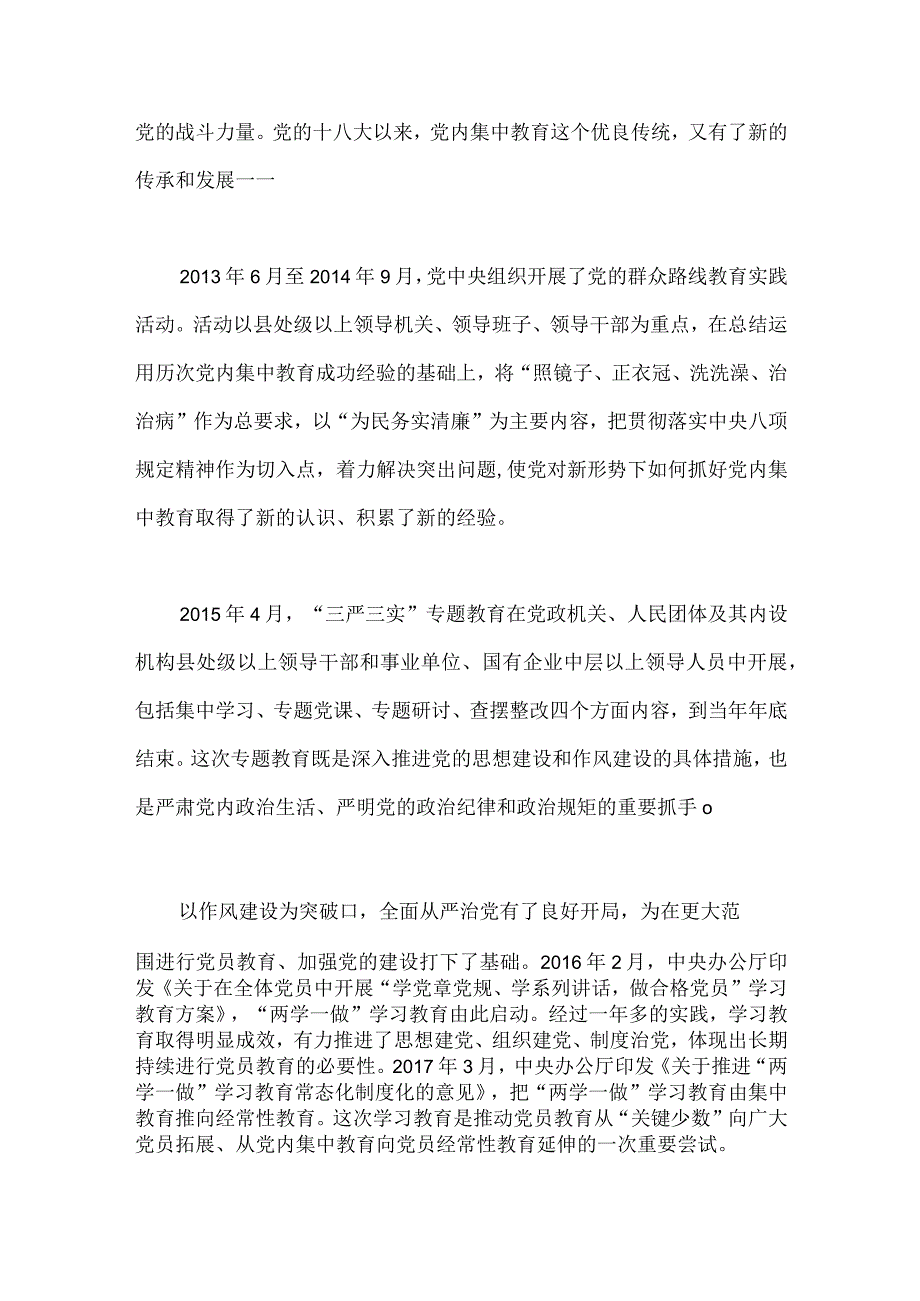 党的战斗力量。党的十八大以来，党内集中教育这个优良传统，又有了新的传承和发展一一

2013年6月至2014年9月，党中央组织开展了党的群众路线教育实践活动。活动以县处级以上领导机关、领导班子、领导干部为重点，在总结运用历次党内集中教育成功经验的基础上，将“照镜子、正衣冠、洗洗澡、治治病”作为总要求，以“为民务实清廉”为主要内容，把贯彻落实中央八项规定精神作为切入点，着力解决突出问题,使党对新形势下如何抓好党内集中教育取得了新的认识、积累了新的经验。

2015年4月，“三严三实”专题教育在党政机关、人民团体及其内设机构县处级以上领导干部和事业单位、国有企业中层以上领导人员中开展，包括集中学习、专题党课、专题研讨、查摆整改四个方面内容，到当年年底结束。这次专题教育既是深入推进党的思想建设和作风建设的具体措施，也是严肃党内政治生活、严明党的政治纪律和政治规矩的重要抓手o

以作风建设为突破口，全面从严治党有了良好开局，为在更大范围进行党员教育、加强党的建设打下了基础。2016年2月，中央办公厅印发《关于在全体党员中开展“学党章党规、学系列讲话，做合格党员”学习教育方案》，“两学一做”学习教育由此启动。经过一年多的实践，学习教育取得明显成效，有力推进了思想建党、组织建党、制度治党，体现出长期持续进行党员教育的必要性。2017年3月，中央办公厅印发《关于推进“两学一做”学习教育常态化制度化的意见》，把“两学一做”学习教育由集中教育推向经常性教育。这次学习教育是推动党员教育从“关键少数”向广大党员拓展、从党内集中教育向党员经常性教育延伸的一次重要尝试。